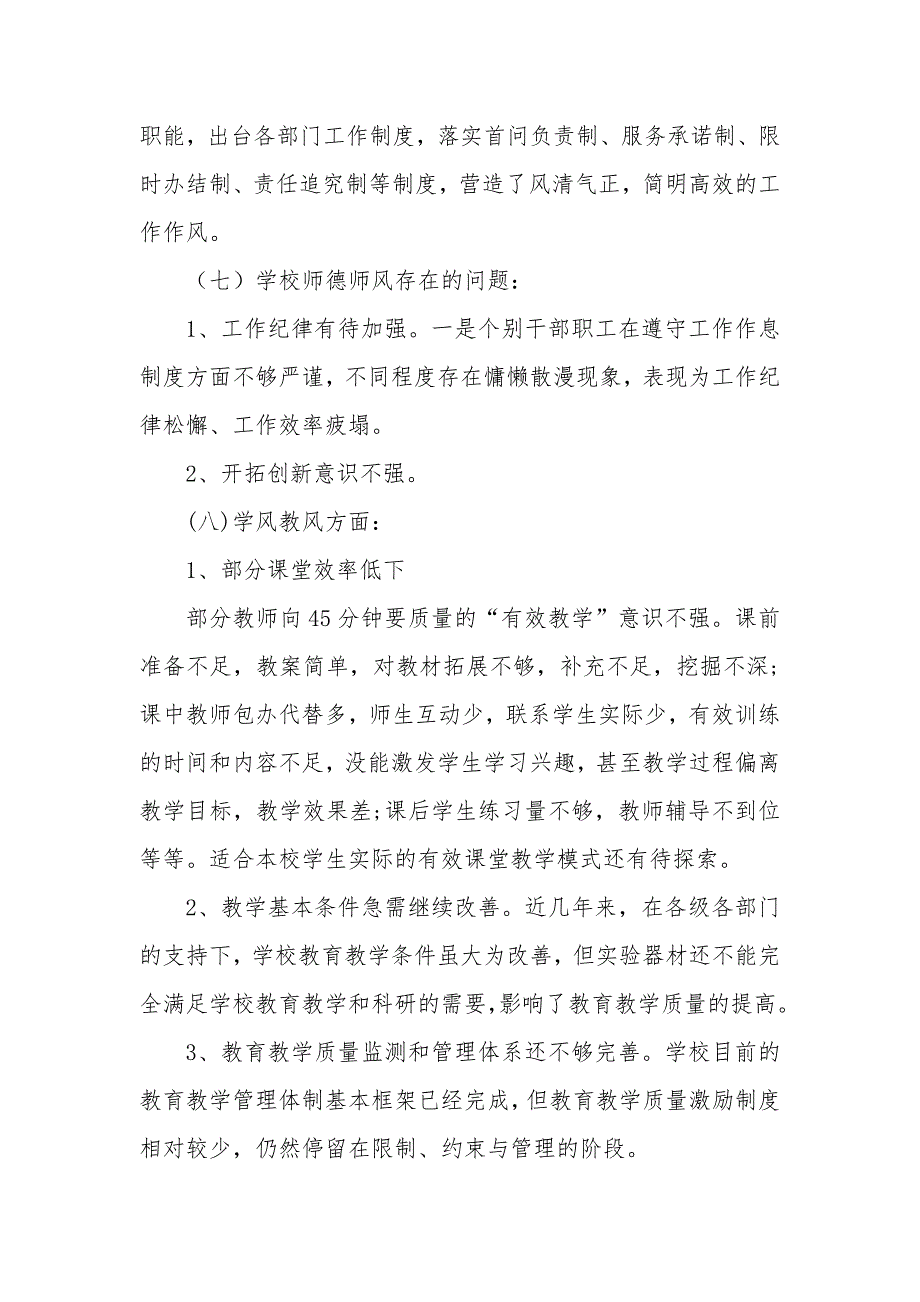 职能，出台各部门工作制度，落实首问负责制、服务承诺制、限时办结制、责任追究制等制度，营造了风清气正，简明高效的工作作风。

（七）学校师德师风存在的问题：

1、工作纪律有待加强。一是个别干部职工在遵守工作作息制度方面不够严谨，不同程度存在慵懒散漫现象，表现为工作纪律松懈、工作效率疲塌。

2、开拓创新意识不强。

(八)学风教风方面：

1、部分课堂效率低下

部分教师向45分钟要质量的“有效教学”意识不强。课前准备不足，教案简单，对教材拓展不够，补充不足，挖掘不深;课中教师包办代替多，师生互动少，联系学生实际少，有效训练的时间和内容不足，没能激发学生学习兴趣，甚至教学过程偏离教学目标，教学效果差;课后学生练习量不够，教师辅导不到位等等。适合本校学生实际的有效课堂教学模式还有待探索。

2、教学基本条件急需继续改善。近几年来，在各级各部门的支持下，学校教育教学条件虽大为改善，但实验器材还不能完全满足学校教育教学和科研的需要，影响了教育教学质量的提高。

3、教育教学质量监测和管理体系还不够完善。学校目前的教育教学管理体制基本框架已经完成，但教育教学质量激励制度相对较少，仍然停留在限制、约束与管理的阶段。